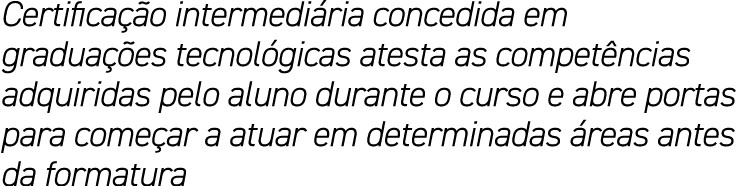 Certificação intermediária concedida em graduações tecnológicas atesta as competências adquiridas pelo aluno durante o curso e abre portas para começar a atuar em determinadas áreas antes da formatura